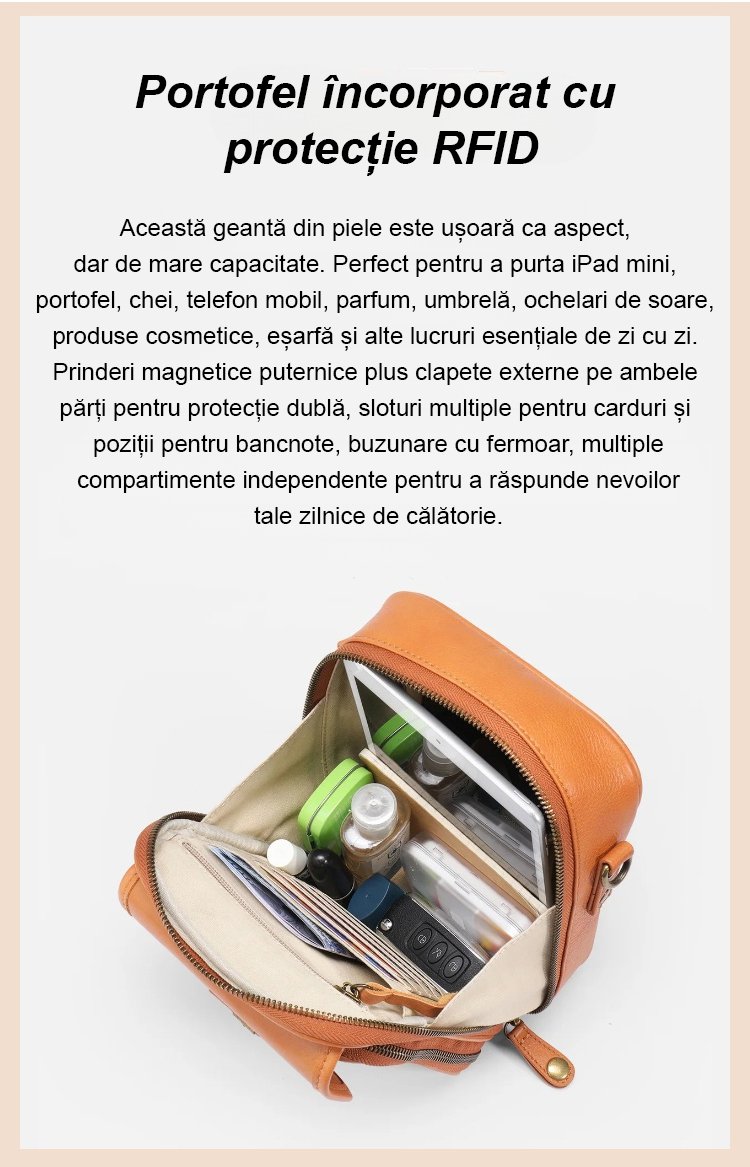 Portofel încorporat cu protecție RFID

Această geantă din piele este ușoară ca aspect, dar de mare capacitate. Perfect pentru a purta iPad mini, portofel, chei, telefon mobil, parfum, umbrelă, ochelari de soare, produse cosmetice, eșarfă și alte lucruri esențiale de zi cu zi. Prinderi magnetice puternice plus clapete externe pe ambele părți pentru protecție dublă, sloturi multiple pentru carduri și poziții pentru bancnote, buzunare cu fermoar, multiple compartimente independente pentru a răspunde nevoilor tale zilnice de călătorie.